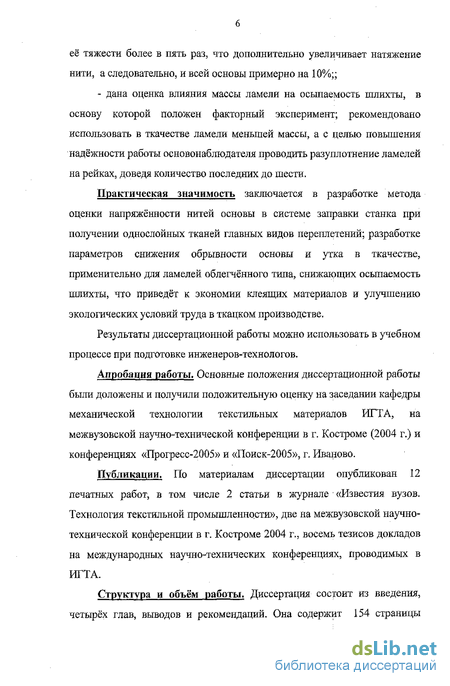 6

её тяжести более в пять раз, что дополнительно увеличивает натяжение нити, а следовательно, и всей основы примерно на 10%;;

- дана оценка влияния массы ламели на осыпаемость шлихты, в основу которой положен факторный эксперимент; рекомендовано использовать в ткачестве ламели меньшей массы, а с целью повышения надёжности работы основонаблюдателя проводить разуплотнение ламелей на рейках, доведя количество последних до шести.

Практическая значимость заключается в разработке метода оценки напряжённости нитей основы в системе заправки станка при получении однослойных тканей главных видов переплетений; разработке параметров снижения обрывности основы и утка в ткачестве, применительно для ламелей облегчённого типа, снижающих осыпаемость шлихты, что приведёт к экономии клеящих материалов и улучшению экологических условий труда в ткацком производстве.

Результаты диссертационной работы можно использовать в учебном процессе при подготовке инженеров-технологов.

Апробация работы. Основные положения диссертационной работы были доложены и получили положительную оценку на заседании кафедры механической технологии текстильных материалов ИГТА, на межвузовской научно-технической конференции в г. Костроме (2004 г.) и конференциях «Прогресс-2005» и «Поиск-2005», г. Иваново.

Публикации. По материалам диссертации опубликован 12 печатных работ, в том числе 2 статьи в журнале «Известия вузов. Технология текстильной промышленности», две на межвузовской научно-технической конференции в г. Костроме 2004 г., восемь тезисов докладов на международных научно-технических конференциях, проводимых в ИГТА.

Структура и объём работы. Диссертация состоит из введения, четырёх глав, выводов и рекомендаций. Она содержит 154 страницы

dsLib.net
библиотека диссертаций